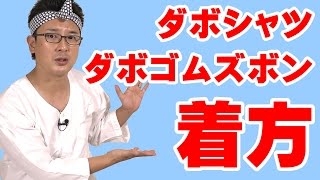 ダボシャツ
ダボゴムズボン
着方